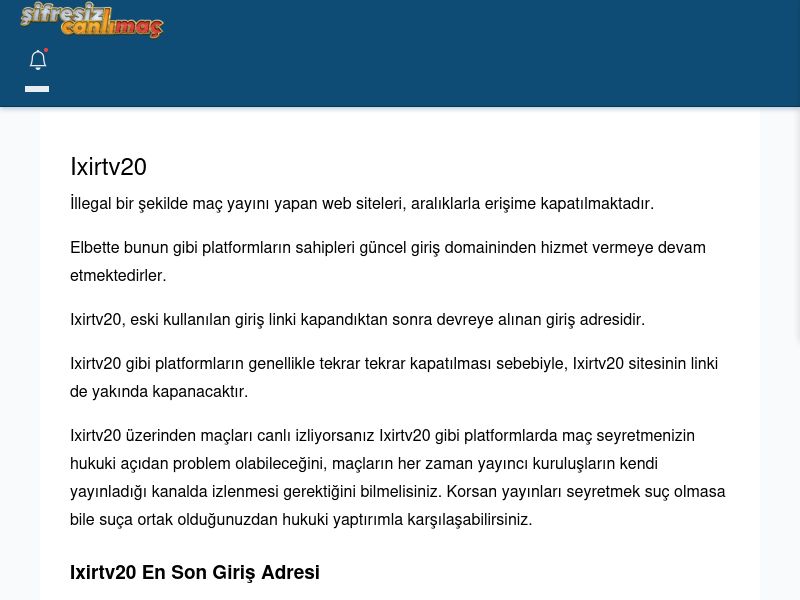 şifresiz canlımaç

Ixirtv20

İllegal bir şekilde maç yayını yapan web siteleri, aralıklarla erişime kapatılmaktadır.

Elbette bunun gibi platformların sahipleri güncel giriş domaininden hizmet vermeye devam etmektedirler.

Ixirtv20, eski kullanılan giriş linki kapandıktan sonra devreye alınan giriş adresidir.

Ixirtv20 gibi platformların genellikle tekrar tekrar kapatılması sebebiyle, Ixirtv20 sitesinin linki de yakında kapanacaktır.

Ixirtv20 üzerinden maçları canlı izliyorsanız Ixirtv20 gibi platformlarda maç seyretmenizin hukuki açıdan problem olabileceğini, maçların her zaman yayıncı kuruluşların kendi yayınladığı kanalda izlenmesi gerektiğini bilmelisiniz. Korsan yayınları seyretmek suç olmasa bile suça ortak olduğunuzdan hukuki yaptırımla karşılaşabilirsiniz.

Ixirtv20 En Son Giriş Adresi